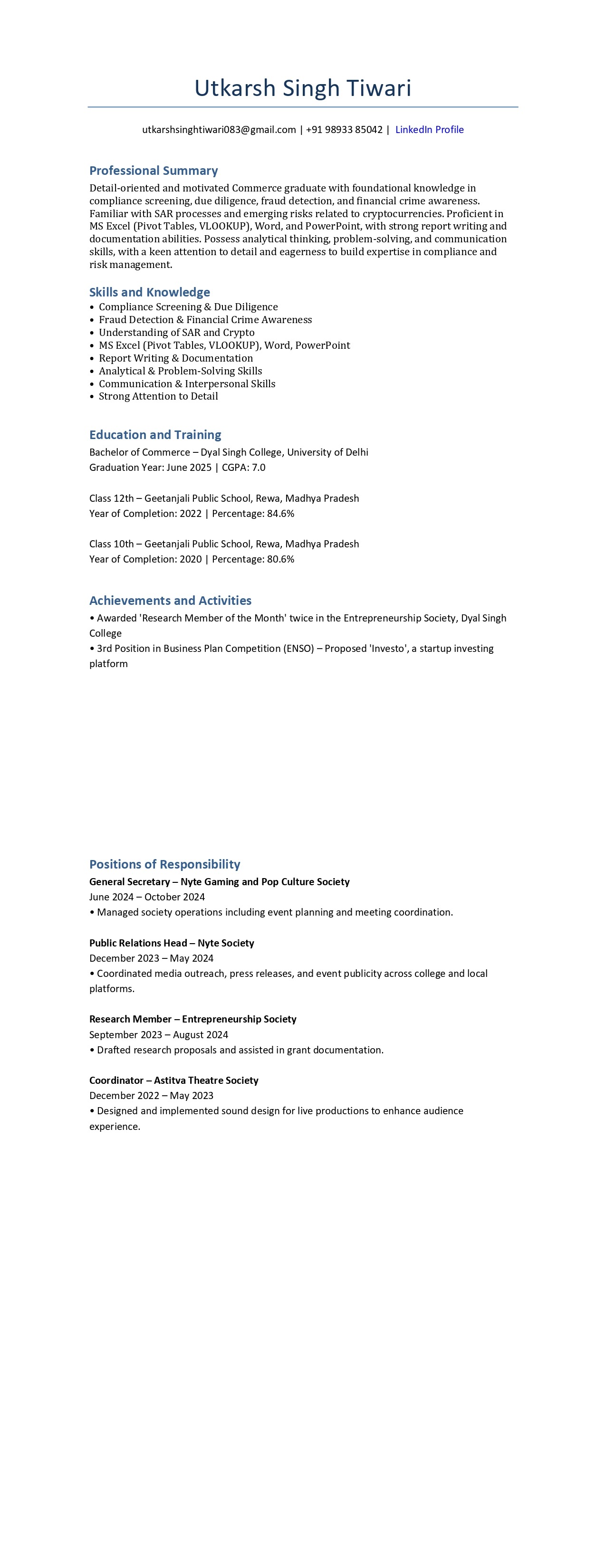 Utkarsh Singh Tiwari

utkarshsinghtiwari083@gmail.com | +91 98933 85042 | LinkedIn Profile

Professional Summary

Detail-oriented and motivated Commerce graduate with foundational knowledge in compliance screening, due diligence, fraud detection, and financial crime awareness. Familiar with SAR processes and emerging risks related to cryptocurrencies. Proficient in MS Excel (Pivot Tables, VLOOKUP), Word, and PowerPoint, with strong report writing and documentation abilities. Possess analytical thinking, problem-solving, and communication skills, with a keen attention to detail and eagerness to build expertise in compliance and risk management.

Skills and Knowledge

• Compliance Screening & Due Diligence
• Fraud Detection & Financial Crime Awareness
• Understanding of SAR and Crypto
• MS Excel (Pivot Tables, VLOOKUP), Word, PowerPoint
• Report Writing & Documentation
• Analytical & Problem-Solving Skills
• Communication & Interpersonal Skills
• Strong Attention to Detail

Education and Training

Bachelor of Commerce – Dyal Singh College, University of Delhi
Graduation Year: June 2025 | CGPA: 7.0

Class 12th – Geetanjali Public School, Rewa, Madhya Pradesh
Year of Completion: 2022 | Percentage: 84.6%

Class 10th – Geetanjali Public School, Rewa, Madhya Pradesh
Year of Completion: 2020 | Percentage: 80.6%

Achievements and Activities

• Awarded 'Research Member of the Month' twice in the Entrepreneurship Society, Dyal Singh College
• 3rd Position in Business Plan Competition (ENSO) – Proposed 'Investo', a startup investing platform

Positions of Responsibility

General Secretary – Nyte Gaming and Pop Culture Society
June 2024 – October 2024
• Managed society operations including event planning and meeting coordination.

Public Relations Head – Nyte Society
December 2023 – May 2024
• Coordinated media outreach, press releases, and event publicity across college and local platforms.

Research Member – Entrepreneurship Society
September 2023 – August 2024
• Drafted research proposals and assisted in grant documentation.

Coordinator – Astitva Theatre Society
December 2022 – May 2023
• Designed and implemented sound design for live productions to enhance audience experience.